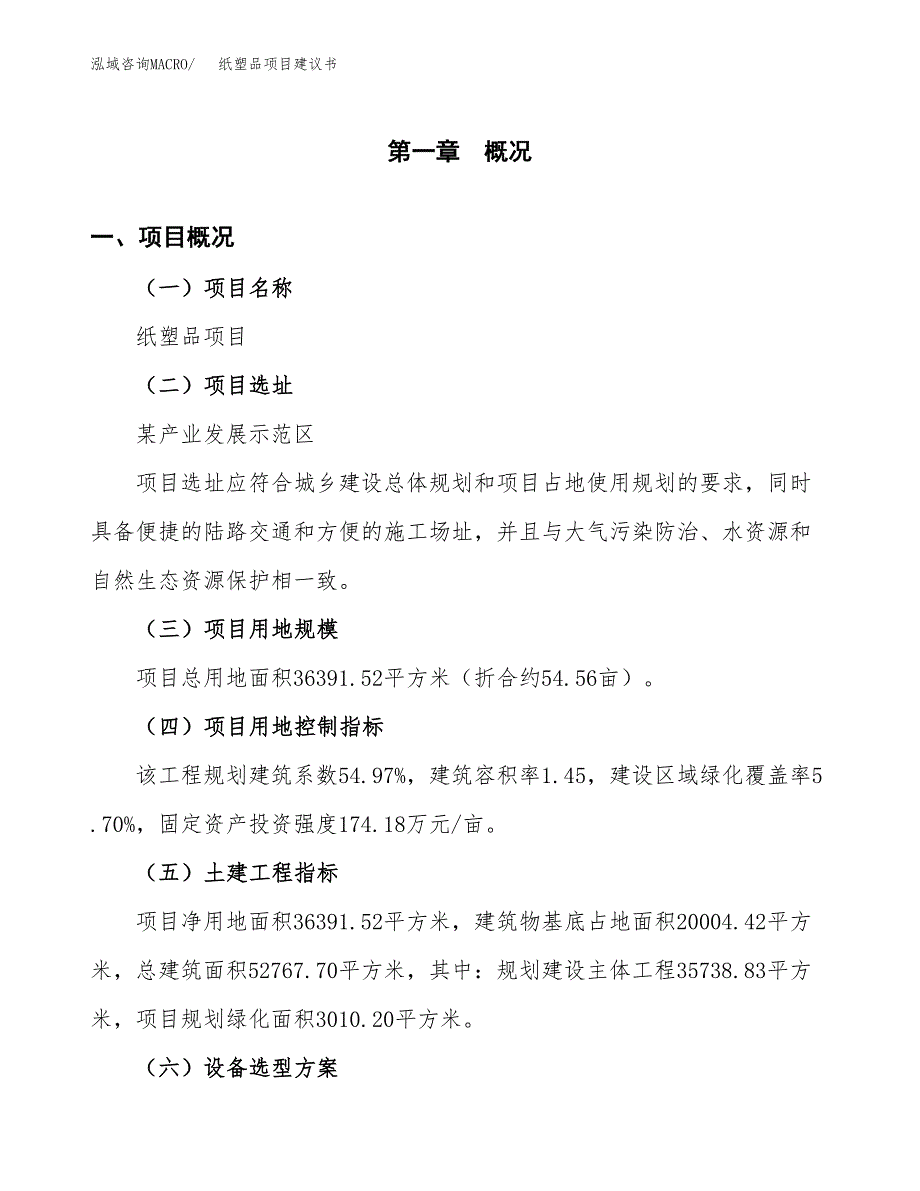 泓域咨询MACRO/　纸塑品项目建议书

第一章　概况

一、项目概况

（一）项目名称

纸塑品项目

（二）项目选址

某产业发展示范区

项目选址应符合城乡建设总体规划和项目占地使用规划的要求，同时具备便捷的陆路交通和方便的施工场址，并且与大气污染防治、水资源和自然生态资源保护相一致。

（三）项目用地规模

项目总用地面积36391.52平方米（折合约54.56亩）。

（四）项目用地控制指标

该工程规划建筑系数54.97%，建筑容积率1.45，建设区域绿化覆盖率5.70%，固定资产投资强度174.18万元/亩。

（五）土建工程指标

项目净用地面积36391.52平方米，建筑物基底占地面积20004.42平方米，总建筑面积52767.70平方米，其中：规划建设主体工程35738.83平方米，项目规划绿化面积3010.20平方米。

（六）设备选型方案